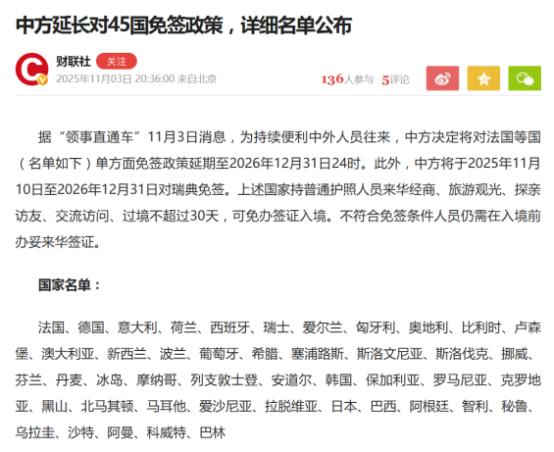 中方延长对45国免签政策，详细名单公布

财联社 关注
2025年11月03日 20:36:00 来自北京

136人参与 5评论

据“领事直通车”11月3日消息，为持续便利中外人员往来，中方决定将对法国等国（名单如下）单方面免签政策延期至2026年12月31日24时。此外，中方将于2025年11月10日至2026年12月31日对瑞典免签。上述国家持普通护照人员来华经商、旅游观光、探亲访友、交流访问、过境不超过30天，可免办签证入境。不符合免签条件人员仍需在入境前办妥来华签证。

国家名单：

法国、德国、意大利、荷兰、西班牙、瑞士、爱尔兰、匈牙利、奥地利、比利时、卢森堡、澳大利亚、新西兰、波兰、葡萄牙、希腊、塞浦路斯、斯洛文尼亚、斯洛伐克、挪威、芬兰、丹麦、冰岛、摩纳哥、列支敦士登、安道尔、韩国、保加利亚、罗马尼亚、克罗地亚、黑山、北马其顿、马耳他、爱沙尼亚、拉脱维亚、日本、巴西、阿根廷、智利、秘鲁、乌拉圭、沙特、阿曼、科威特、巴林